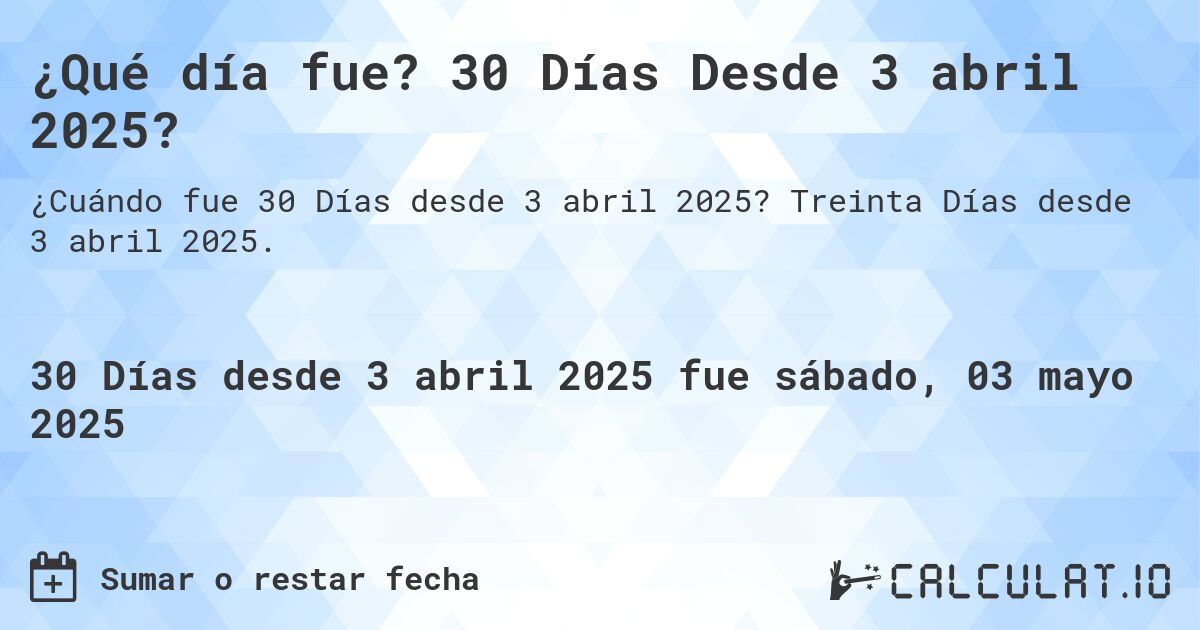 ¿Qué día fue? 30 Días Desde 3 abril 2025?

¿Cuándo fue 30 Días desde 3 abril 2025? Treinta Días desde 3 abril 2025.

30 Días desde 3 abril 2025 fue sábado, 03 mayo 2025

Sumar o restar fecha

CALCULAT.IO